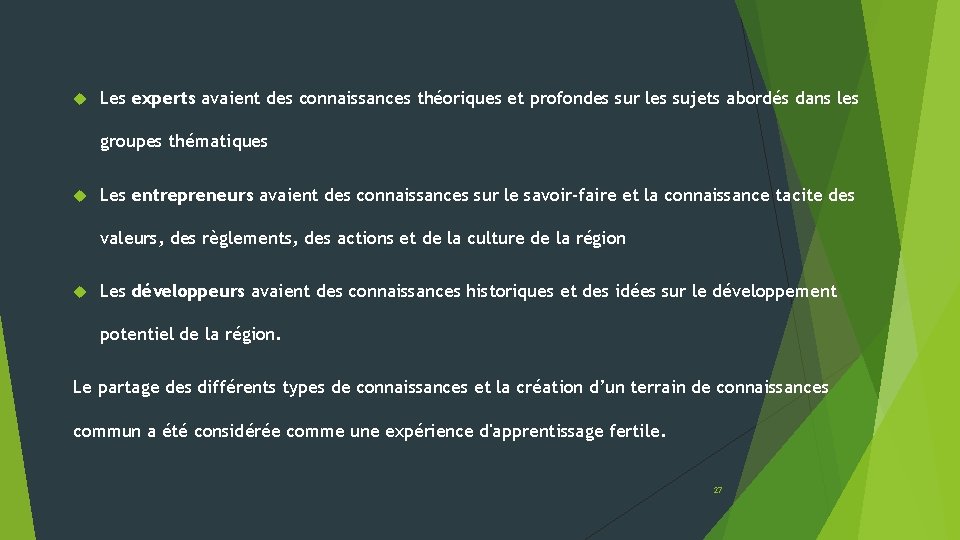 Les experts avaient des connaissances théoriques et profondes sur les sujets abordés dans les groupes thématiques

Les entrepreneurs avaient des connaissances sur le savoir-faire et la connaissance tacite des valeurs, des règlements, des actions et de la culture de la région

Les développeurs avaient des connaissances historiques et des idées sur le développement potentiel de la région.

Le partage des différents types de connaissances et la création d'un terrain de connaissances commun a été considérée comme une expérience d'apprentissage fertile.

27